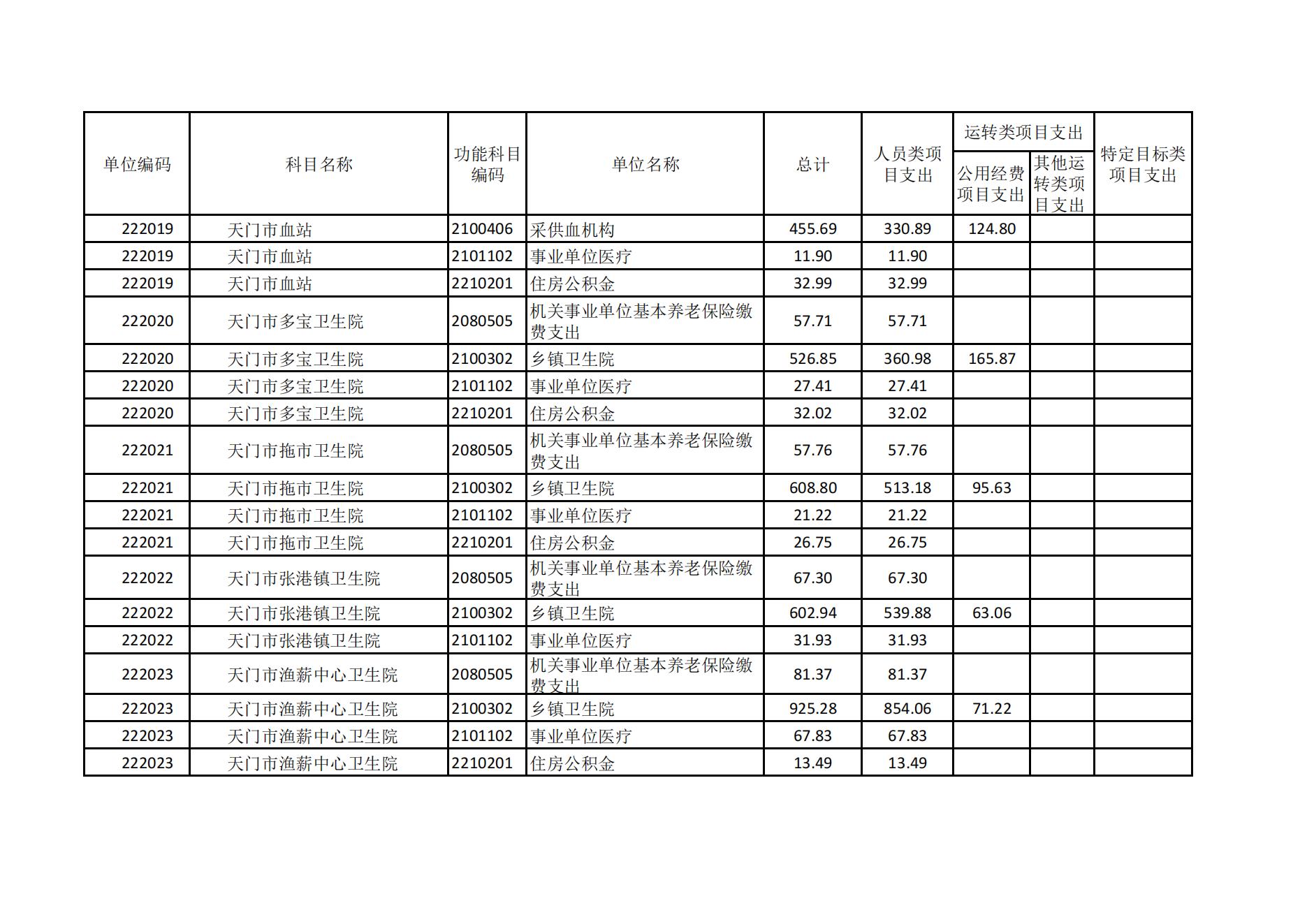 | 单位编码 | 科目名称 | 功能科目编码 | 单位名称 | 总计 | 人员类项目支出 | 运转类项目支出 公用经费项目支出 | 运转类项目支出 其他运转类项目支出 | 特定目标类项目支出 |
|---|---|---|---|---|---|---|---|---|
| 222019 | 天门市血站 | 2100406 | 采供血机构 | 455.69 | 330.89 | 124.80 | | |
| 222019 | 天门市血站 | 2101102 | 事业单位医疗 | 11.90 | 11.90 | | | |
| 222019 | 天门市血站 | 2210201 | 住房公积金 | 32.99 | 32.99 | | | |
| 222020 | 天门市多宝卫生院 | 2080505 | 机关事业单位基本养老保险缴费支出 | 57.71 | 57.71 | | | |
| 222020 | 天门市多宝卫生院 | 2100302 | 乡镇卫生院 | 526.85 | 360.98 | 165.87 | | |
| 222020 | 天门市多宝卫生院 | 2101102 | 事业单位医疗 | 27.41 | 27.41 | | | |
| 222020 | 天门市多宝卫生院 | 2210201 | 住房公积金 | 32.02 | 32.02 | | | |
| 222021 | 天门市拖市卫生院 | 2080505 | 机关事业单位基本养老保险缴费支出 | 57.76 | 57.76 | | | |
| 222021 | 天门市拖市卫生院 | 2100302 | 乡镇卫生院 | 608.80 | 513.18 | 95.63 | | |
| 222021 | 天门市拖市卫生院 | 2101102 | 事业单位医疗 | 21.22 | 21.22 | | | |
| 222021 | 天门市拖市卫生院 | 2210201 | 住房公积金 | 26.75 | 26.75 | | | |
| 222022 | 天门市张港镇卫生院 | 2080505 | 机关事业单位基本养老保险缴费支出 | 67.30 | 67.30 | | | |
| 222022 | 天门市张港镇卫生院 | 2100302 | 乡镇卫生院 | 602.94 | 539.88 | 63.06 | | |
| 222022 | 天门市张港镇卫生院 | 2101102 | 事业单位医疗 | 31.93 | 31.93 | | | |
| 222023 | 天门市渔薪中心卫生院 | 2080505 | 机关事业单位基本养老保险缴费支出 | 81.37 | 81.37 | | | |
| 222023 | 天门市渔薪中心卫生院 | 2100302 | 乡镇卫生院 | 925.28 | 854.06 | 71.22 | | |
| 222023 | 天门市渔薪中心卫生院 | 2101102 | 事业单位医疗 | 67.83 | 67.83 | | | |
| 222023 | 天门市渔薪中心卫生院 | 2210201 | 住房公积金 | 13.49 | 13.49 | | | |